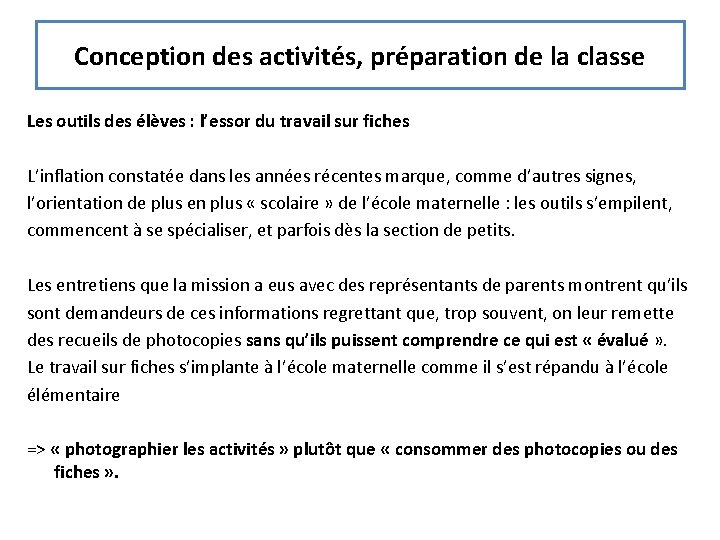 Conception des activités, préparation de la classe

Les outils des élèves : l'essor du travail sur fiches

L'inflation constatée dans les années récentes marque, comme d'autres signes, l'orientation de plus en plus « scolaire » de l'école maternelle : les outils s'empilent, commencent à se spécialiser, et parfois dès la section de petits.

Les entretiens que la mission a eus avec des représentants de parents montrent qu'ils sont demandeurs de ces informations regrettant que, trop souvent, on leur remette des recueils de photocopies sans qu'ils puissent comprendre ce qui est « évalué ».
Le travail sur fiches s'implante à l'école maternelle comme il s'est répandu à l'école élémentaire

=> « photographier les activités » plutôt que « consommer des photocopies ou des fiches ».